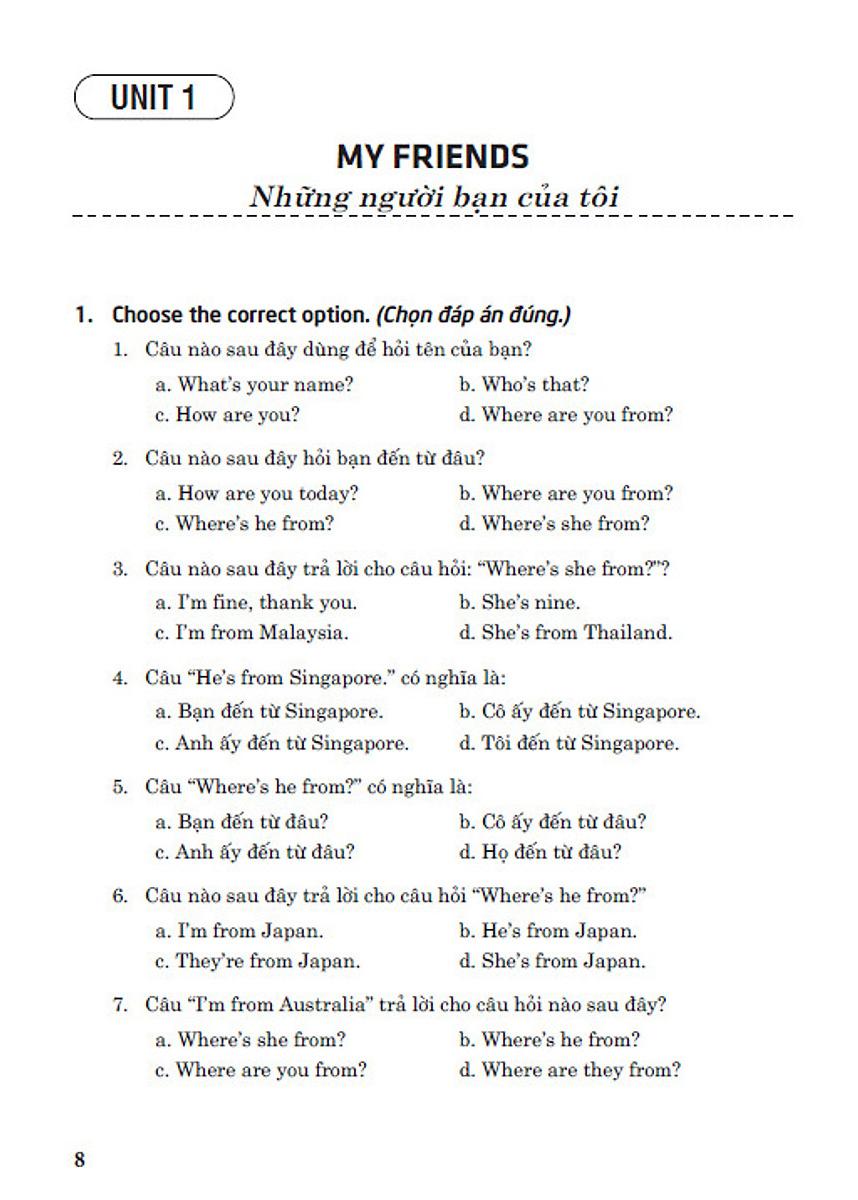 UNIT 1

MY FRIENDS
Những người bạn của tôi

1. Choose the correct option. (Chọn đáp án đúng.)

1. Câu nào sau đây dùng để hỏi tên của bạn?
a. What's your name?
b. Who's that?
c. How are you?
d. Where are you from?

2. Câu nào sau đây hỏi bạn đến từ đâu?
a. How are you today?
b. Where are you from?
c. Where's he from?
d. Where's she from?

3. Câu nào sau đây trả lời cho câu hỏi: "Where's she from?"?
a. I'm fine, thank you.
b. She's nine.
c. I'm from Malaysia.
d. She's from Thailand.

4. Câu "He's from Singapore." có nghĩa là:
a. Bạn đến từ Singapore.
b. Cô ấy đến từ Singapore.
c. Anh ấy đến từ Singapore.
d. Tôi đến từ Singapore.

5. Câu "Where's he from?" có nghĩa là:
a. Bạn đến từ đâu?
b. Cô ấy đến từ đâu?
c. Anh ấy đến từ đâu?
d. Họ đến từ đâu?

6. Câu nào sau đây trả lời cho câu hỏi "Where's he from?"
a. I'm from Japan.
b. He's from Japan.
c. They're from Japan.
d. She's from Japan.

7. Câu "I'm from Australia" trả lời cho câu hỏi nào sau đây?
a. Where's she from?
b. Where's he from?
c. Where are you from?
d. Where are they from?

8